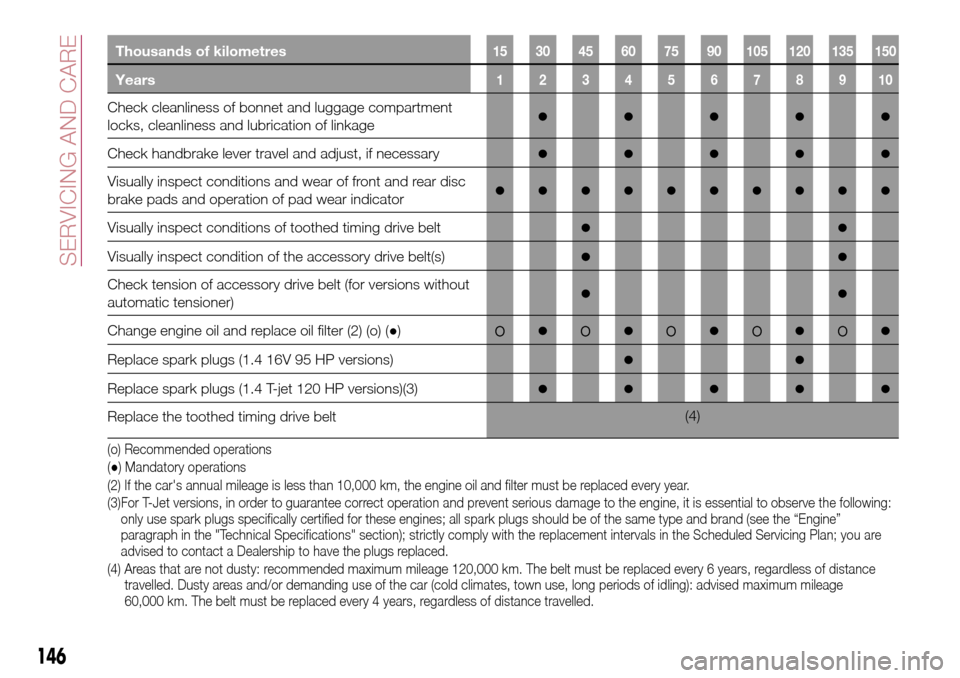 SERVICING AND CARE

| Thousands of kilometres | 15 | 30 | 45 | 60 | 75 | 90 | 105 | 120 | 135 | 150 |
|---|---|---|---|---|---|---|---|---|---|---|
| Years | 1 | 2 | 3 | 4 | 5 | 6 | 7 | 8 | 9 | 10 |
| Check cleanliness of bonnet and luggage compartment locks, cleanliness and lubrication of linkage | | ● | | ● | | ● | | ● | | ● |
| Check handbrake lever travel and adjust, if necessary | | ● | | ● | | ● | | ● | | ● |
| Visually inspect conditions and wear of front and rear disc brake pads and operation of pad wear indicator | ● | ● | ● | ● | ● | ● | ● | ● | ● | ● |
| Visually inspect conditions of toothed timing drive belt | | | ● | | | | | | ● | |
| Visually inspect condition of the accessory drive belt(s) | | | ● | | | | | | ● | |
| Check tension of accessory drive belt (for versions without automatic tensioner) | | | ● | | | | | | ● | |
| Change engine oil and replace oil filter (2) (o) (●) | O | ● | O | ● | O | ● | O | ● | O | ● |
| Replace spark plugs (1.4 16V 95 HP versions) | | | | ● | | | | ● | | |
| Replace spark plugs (1.4 T-jet 120 HP versions)(3) | | ● | | ● | | ● | | ● | | ● |
| Replace the toothed timing drive belt | (4) | | | | | | | | | |

(o) Recommended operations
(●) Mandatory operations
(2) If the car's annual mileage is less than 10,000 km, the engine oil and filter must be replaced every year.
(3)For T-Jet versions, in order to guarantee correct operation and prevent serious damage to the engine, it is essential to observe the following: only use spark plugs specifically certified for these engines; all spark plugs should be of the same type and brand (see the “Engine” paragraph in the "Technical Specifications" section); strictly comply with the replacement intervals in the Scheduled Servicing Plan; you are advised to contact a Dealership to have the plugs replaced.
(4) Areas that are not dusty: recommended maximum mileage 120,000 km. The belt must be replaced every 6 years, regardless of distance travelled. Dusty areas and/or demanding use of the car (cold climates, town use, long periods of idling): advised maximum mileage 60,000 km. The belt must be replaced every 4 years, regardless of distance travelled.

146

carmanualsonline.info